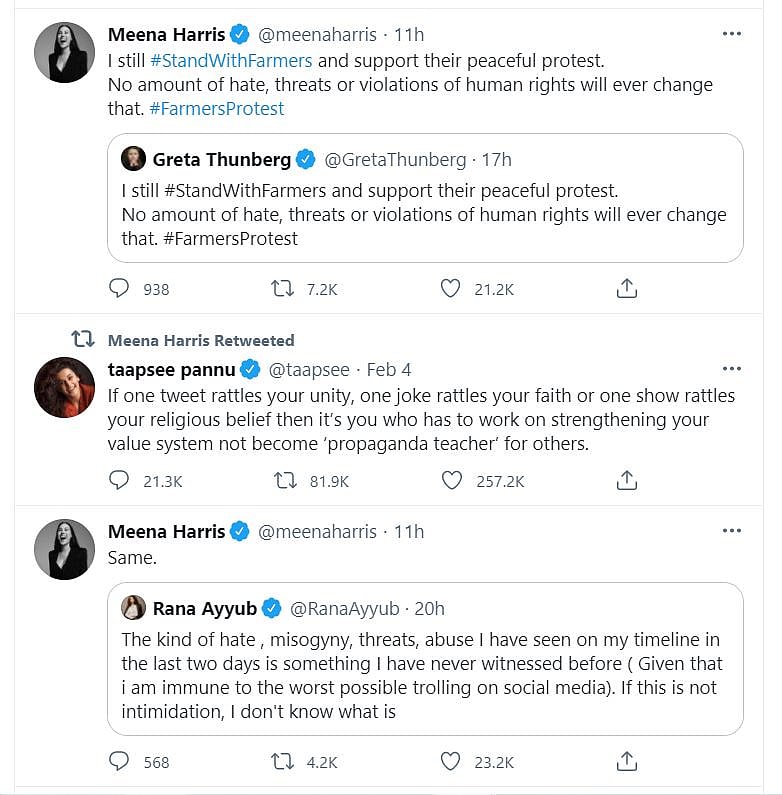 Meena Harris @meenaharris · 11h
I still #StandWithFarmers and support their peaceful protest.
No amount of hate, threats or violations of human rights will ever change that. #FarmersProtest

Greta Thunberg @GretaThunberg · 17h
I still #StandWithFarmers and support their peaceful protest.
No amount of hate, threats or violations of human rights will ever change that. #FarmersProtest

938 7.2K 21.2K

Meena Harris Retweeted
taapsee pannu @taapsee · Feb 4
If one tweet rattles your unity, one joke rattles your faith or one show rattles your religious belief then it's you who has to work on strengthening your value system not become 'propaganda teacher' for others.

21.3K 81.9K 257.2K

Meena Harris @meenaharris · 11h
Same.

Rana Ayyub @RanaAyyub · 20h
The kind of hate , misogyny, threats, abuse I have seen on my timeline in the last two days is something I have never witnessed before ( Given that i am immune to the worst possible trolling on social media). If this is not intimidation, I don't know what is

568 4.2K 23.2K